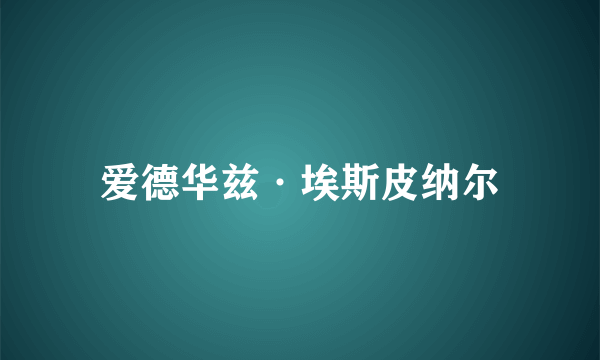 爱德华兹·埃斯皮纳尔